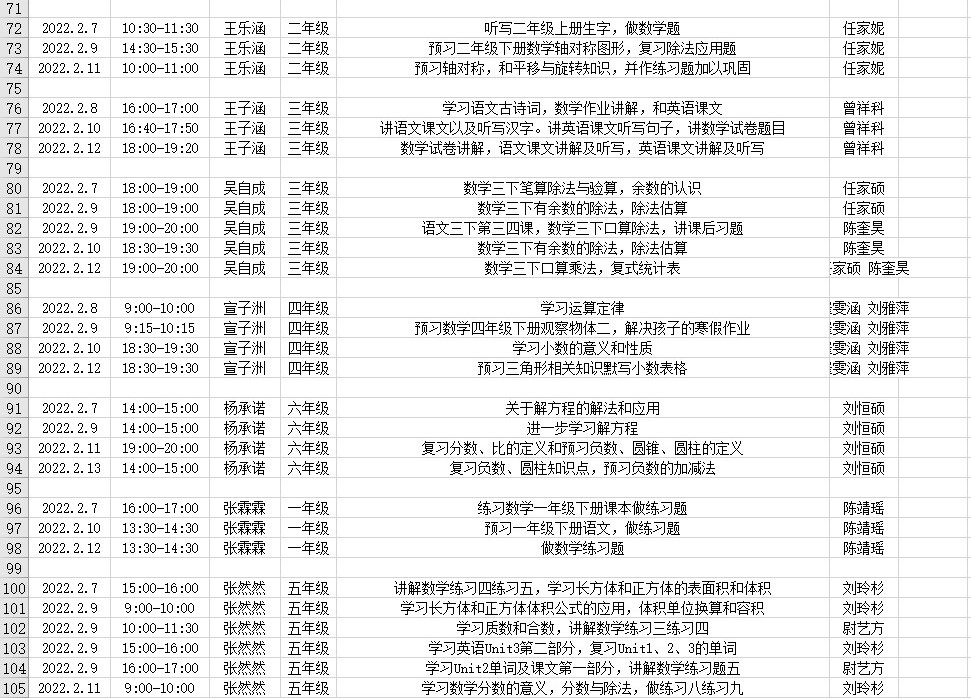 | 71 | | | | | | |
|---|---|---|---|---|---|---|
| 72 | 2022.2.7 | 10:30-11:30 | 王乐涵 | 二年级 | 听写二年级上册生字，做数学题 | 任家妮 |
| 73 | 2022.2.9 | 14:30-15:30 | 王乐涵 | 二年级 | 预习二年级下册数学轴对称图形，复习除法应用题 | 任家妮 |
| 74 | 2022.2.11 | 10:00-11:00 | 王乐涵 | 二年级 | 预习轴对称，和平移与旋转知识，并作练习题加以巩固 | 任家妮 |
| 75 | | | | | | |
| 76 | 2022.2.8 | 16:00-17:00 | 王子涵 | 三年级 | 学习语文古诗词，数学作业讲解，和英语课文 | 曾祥科 |
| 77 | 2022.2.10 | 16:40-17:50 | 王子涵 | 三年级 | 讲语文课文以及听写汉字。讲英语课文听写句子，讲数学试卷题目 | 曾祥科 |
| 78 | 2022.2.12 | 18:00-19:20 | 王子涵 | 三年级 | 数学试卷讲解，语文课文讲解及听写，英语课文讲解及听写 | 曾祥科 |
| 79 | | | | | | |
| 80 | 2022.2.7 | 18:00-19:00 | 吴自成 | 三年级 | 数学三下笔算除法与验算，余数的认识 | 任家硕 |
| 81 | 2022.2.9 | 18:00-19:00 | 吴自成 | 三年级 | 数学三下有余数的除法，除法估算 | 任家硕 |
| 82 | 2022.2.9 | 19:00-20:00 | 吴自成 | 三年级 | 语文三下第三四课，数学三下口算除法，讲课后习题 | 陈奎昊 |
| 83 | 2022.2.10 | 18:30-19:30 | 吴自成 | 三年级 | 数学三下有余数的除法，除法估算 | 陈奎昊 |
| 84 | 2022.2.12 | 19:00-20:00 | 吴自成 | 三年级 | 数学三下口算乘法，复式统计表 | 家硕 陈奎昊 |
| 85 | | | | | | |
| 86 | 2022.2.8 | 9:00-10:00 | 宣子洲 | 四年级 | 学习运算定律 | 雯涵 刘雅萍 |
| 87 | 2022.2.9 | 9:15-10:15 | 宣子洲 | 四年级 | 预习数学四年级下册观察物体二，解决孩子的寒假作业 | 雯涵 刘雅萍 |
| 88 | 2022.2.10 | 18:30-19:30 | 宣子洲 | 四年级 | 学习小数的意义和性质 | 雯涵 刘雅萍 |
| 89 | 2022.2.12 | 18:30-19:30 | 宣子洲 | 四年级 | 预习三角形相关知识默写小数表格 | 雯涵 刘雅萍 |
| 90 | | | | | | |
| 91 | 2022.2.7 | 14:00-15:00 | 杨承诺 | 六年级 | 关于解方程的解法和应用 | 刘恒硕 |
| 92 | 2022.2.9 | 14:00-15:00 | 杨承诺 | 六年级 | 进一步学习解方程 | 刘恒硕 |
| 93 | 2022.2.11 | 19:00-20:00 | 杨承诺 | 六年级 | 复习分数、比的定义和预习负数、圆锥、圆柱的定义 | 刘恒硕 |
| 94 | 2022.2.13 | 14:00-15:00 | 杨承诺 | 六年级 | 复习负数、圆柱知识点，预习负数的加减法 | 刘恒硕 |
| 95 | | | | | | |
| 96 | 2022.2.7 | 16:00-17:00 | 张霖霖 | 一年级 | 练习数学一年级下册课本做练习题 | 陈靖瑶 |
| 97 | 2022.2.10 | 13:30-14:30 | 张霖霖 | 一年级 | 预习一年级下册语文，做练习题 | 陈靖瑶 |
| 98 | 2022.2.12 | 13:30-14:30 | 张霖霖 | 一年级 | 做数学练习题 | 陈靖瑶 |
| 99 | | | | | | |
| 100 | 2022.2.7 | 15:00-16:00 | 张然然 | 五年级 | 讲解数学练习四练习五，学习长方体和正方体的表面积和体积 | 刘玲杉 |
| 101 | 2022.2.9 | 9:00-10:00 | 张然然 | 五年级 | 学习长方体和正方体体积公式的应用，体积单位换算和容积 | 刘玲杉 |
| 102 | 2022.2.9 | 10:00-11:30 | 张然然 | 五年级 | 学习质数和合数，讲解数学练习三练习四 | 尉艺方 |
| 103 | 2022.2.9 | 15:00-16:00 | 张然然 | 五年级 | 学习英语Unit3第二部分，复习Unit1、2、3的单词 | 刘玲杉 |
| 104 | 2022.2.9 | 16:00-17:00 | 张然然 | 五年级 | 学习Unit2单词及课文第一部分，讲解数学练习题五 | 尉艺方 |
| 105 | 2022.2.11 | 9:00-10:00 | 张然然 | 五年级 | 学习数学分数的意义，分数与除法，做练习八练习九 | 刘玲杉 |